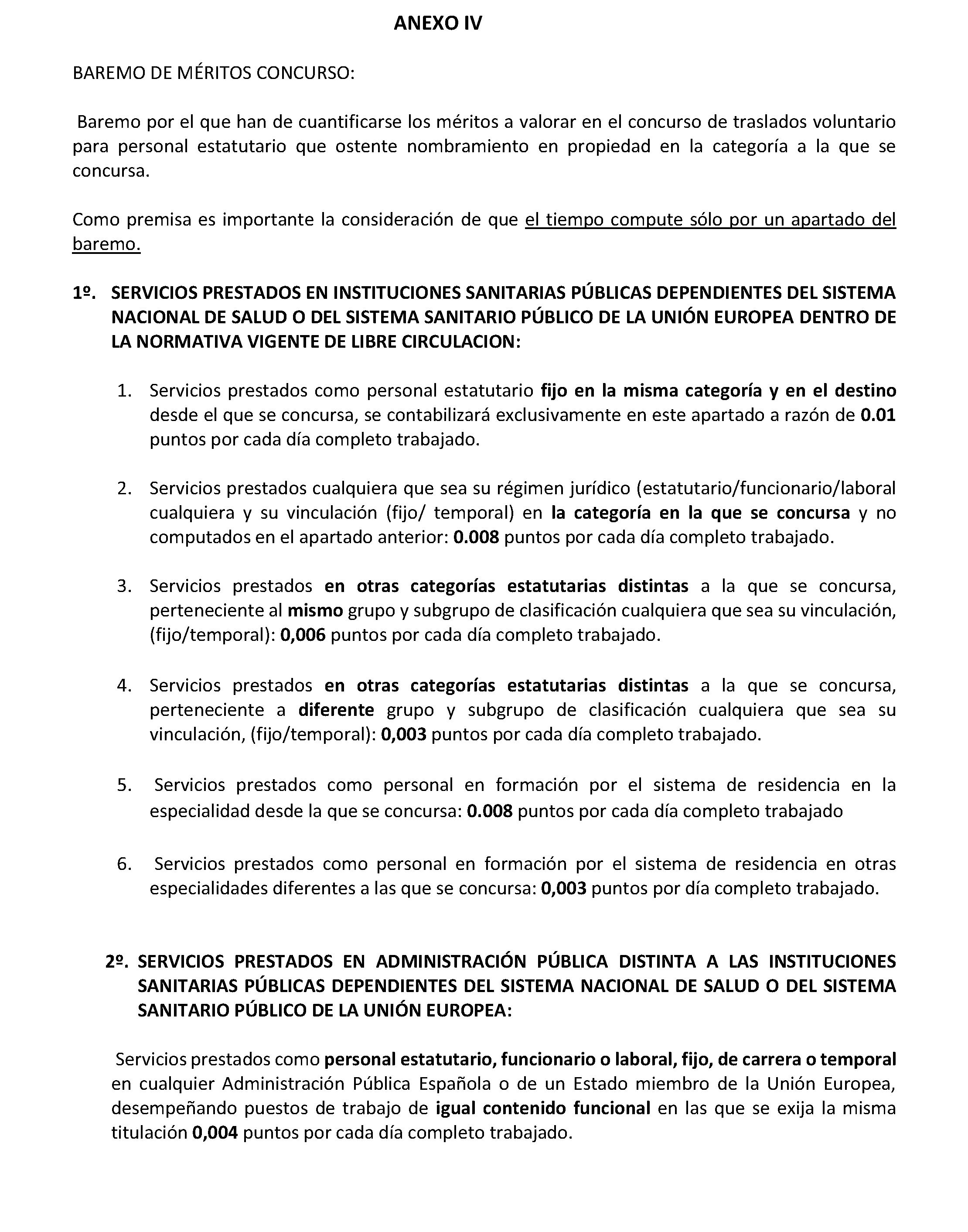 ANEXO IV

BAREMO DE MÉRITOS CONCURSO:

Baremo por el que han de cuantificarse los méritos a valorar en el concurso de traslados voluntario para personal estatutario que ostente nombramiento en propiedad en la categoría a la que se concursa.

Como premisa es importante la consideración de que el tiempo compute sólo por un apartado del baremo.

1º. SERVICIOS PRESTADOS EN INSTITUCIONES SANITARIAS PÚBLICAS DEPENDIENTES DEL SISTEMA NACIONAL DE SALUD O DEL SISTEMA SANITARIO PÚBLICO DE LA UNIÓN EUROPEA DENTRO DE LA NORMATIVA VIGENTE DE LIBRE CIRCULACION:

1. Servicios prestados como personal estatutario fijo en la misma categoría y en el destino desde el que se concursa, se contabilizará exclusivamente en este apartado a razón de 0.01 puntos por cada día completo trabajado.

2. Servicios prestados cualquiera que sea su régimen jurídico (estatutario/funcionario/laboral cualquiera y su vinculación (fijo/ temporal) en la categoría en la que se concursa y no computados en el apartado anterior: 0.008 puntos por cada día completo trabajado.

3. Servicios prestados en otras categorías estatutarias distintas a la que se concursa, perteneciente al mismo grupo y subgrupo de clasificación cualquiera que sea su vinculación, (fijo/temporal): 0,006 puntos por cada día completo trabajado.

4. Servicios prestados en otras categorías estatutarias distintas a la que se concursa, perteneciente a diferente grupo y subgrupo de clasificación cualquiera que sea su vinculación, (fijo/temporal): 0,003 puntos por cada día completo trabajado.

5. Servicios prestados como personal en formación por el sistema de residencia en la especialidad desde la que se concursa: 0.008 puntos por cada día completo trabajado

6. Servicios prestados como personal en formación por el sistema de residencia en otras especialidades diferentes a las que se concursa: 0,003 puntos por día completo trabajado.

2º. SERVICIOS PRESTADOS EN ADMINISTRACIÓN PÚBLICA DISTINTA A LAS INSTITUCIONES SANITARIAS PÚBLICAS DEPENDIENTES DEL SISTEMA NACIONAL DE SALUD O DEL SISTEMA SANITARIO PÚBLICO DE LA UNIÓN EUROPEA:

Servicios prestados como personal estatutario, funcionario o laboral, fijo, de carrera o temporal en cualquier Administración Pública Española o de un Estado miembro de la Unión Europea, desempeñando puestos de trabajo de igual contenido funcional en las que se exija la misma titulación 0,004 puntos por cada día completo trabajado.